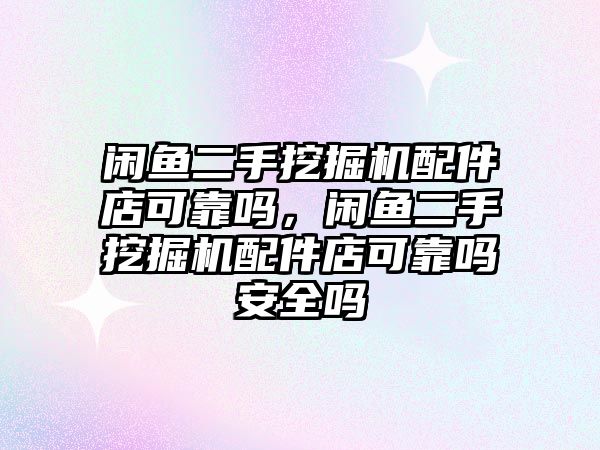 闲鱼二手挖掘机配件店可靠吗，闲鱼二手挖掘机配件店可靠吗安全吗